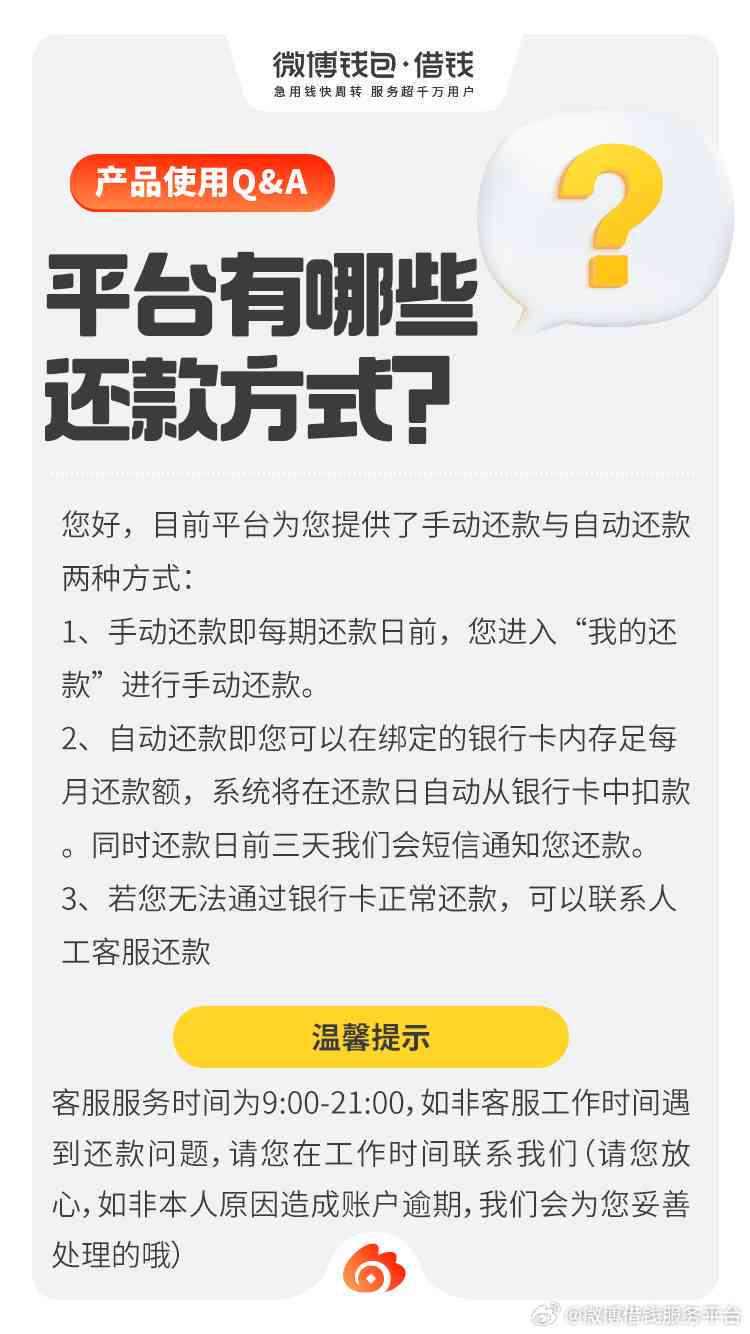 微博钱包·借钱
急用钱快周转 服务超千万用户

产品使用Q&A

平台有哪些还款方式?

您好，目前平台为您提供了手动还款与自动还款两种方式:
1、手动还款即每期还款日前，您进入“我的还款”进行手动还款。
2、自动还款即您可以在绑定的银行卡内存足每月还款额，系统将在还款日自动从银行卡中扣款。同时还款日前三天我们会短信通知您还款。
3、若您无法通过银行卡正常还款，可以联系人工客服还款

温馨提示

客服服务时间为9:00-21:00，如非客服工作时间遇到还款问题，请您在工作时间联系我们（请您放心，如非本人原因造成账户逾期，我们会为您妥善处理的哦）

@微博借钱服务平台